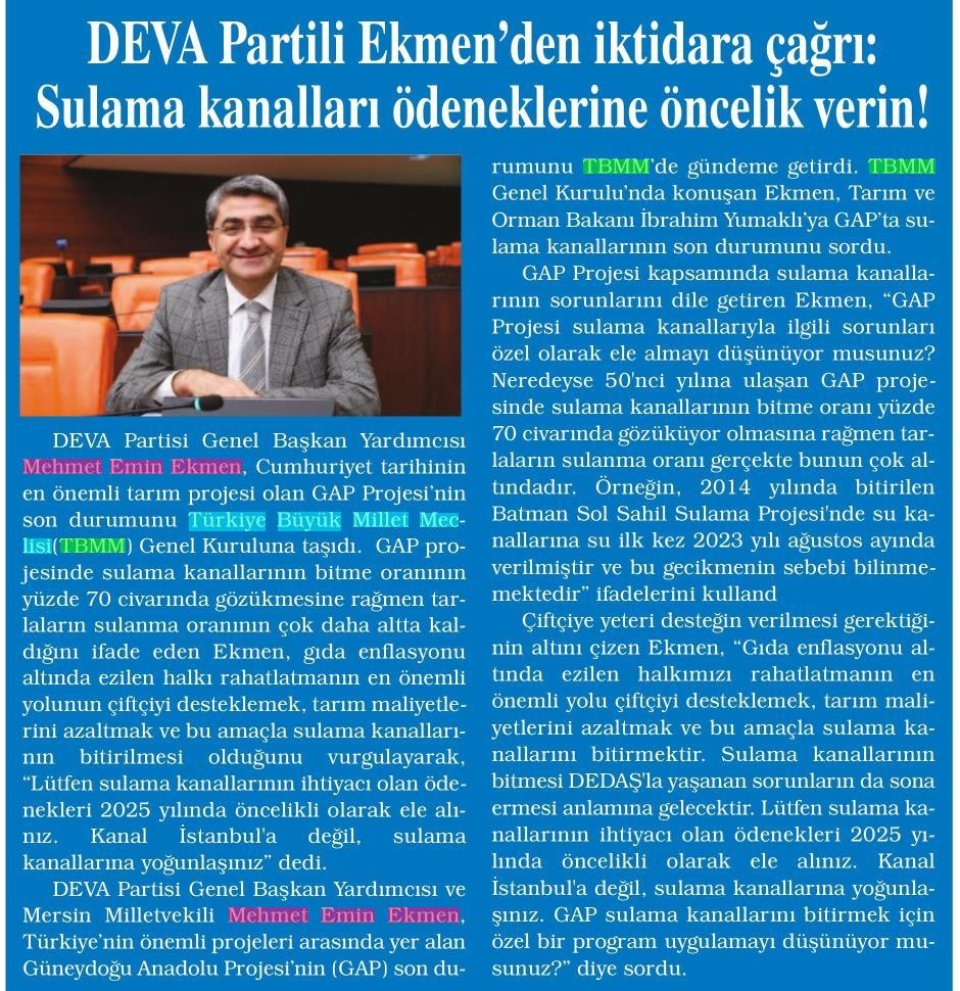 DEVA Partili Ekmen'den iktidara çağrı: Sulama kanalları ödeneklerine öncelik verin!

DEVA Partisi Genel Başkan Yardımcısı Mehmet Emin Ekmen, Cumhuriyet tarihinin en önemli tarım projesi olan GAP Projesi'nin son durumunu Türkiye Büyük Millet Meclisi(TBMM) Genel Kuruluna taşıdı. GAP projesinde sulama kanallarının bitme oranının yüzde 70 civarında gözükmesine rağmen tarlaların sulanma oranının çok daha altta kaldığını ifade eden Ekmen, gıda enflasyonu altında ezilen halkı rahatlatmanın en önemli yolunun çiftçiyi desteklemek, tarım maliyetlerini azaltmak ve bu amaçla sulama kanallarının bitirilmesi olduğunu vurgulayarak, "Lütfen sulama kanallarının ihtiyacı olan ödenekleri 2025 yılında öncelikli olarak ele alınız. Kanal İstanbul'a değil, sulama kanallarına yoğunlaşınız" dedi.

DEVA Partisi Genel Başkan Yardımcısı ve Mersin Milletvekili Mehmet Emin Ekmen, Türkiye'nin önemli projeleri arasında yer alan Güneydoğu Anadolu Projesi'nin (GAP) son durumunu TBMM'de gündeme getirdi. TBMM Genel Kurulu'nda konuşan Ekmen, Tarım ve Orman Bakanı İbrahim Yumaklı'ya GAP'ta sulama kanallarının son durumunu sordu.

GAP Projesi kapsamında sulama kanallarının sorunlarını dile getiren Ekmen, "GAP Projesi sulama kanallarıyla ilgili sorunları özel olarak ele almayı düşünüyor musunuz? Neredeyse 50'nci yılına ulaşan GAP projesinde sulama kanallarının bitme oranı yüzde 70 civarında gözüküyor olmasına rağmen tarlaların sulanma oranı gerçekte bunun çok altındadır. Örneğin, 2014 yılında bitirilen Batman Sol Sahil Sulama Projesi'nde su kanallarına su ilk kez 2023 yılı ağustos ayında verilmiştir ve bu gecikmenin sebebi bilinmemektedir" ifadelerini kulland

Çiftçiye yeteri desteğin verilmesi gerektiğinin altını çizen Ekmen, "Gıda enflasyonu altında ezilen halkımızı rahatlatmanın en önemli yolu çiftçiyi desteklemek, tarım maliyetlerini azaltmak ve bu amaçla sulama kanallarını bitirmektir. Sulama kanallarının bitmesi DEDAŞ'la yaşanan sorunların da sona ermesi anlamına gelecektir. Lütfen sulama kanallarının ihtiyacı olan ödenekleri 2025 yılında öncelikli olarak ele alınız. Kanal İstanbul'a değil, sulama kanallarına yoğunlaşınız. GAP sulama kanallarını bitirmek için özel bir program uygulamayı düşünüyor musunuz?" diye sordu.